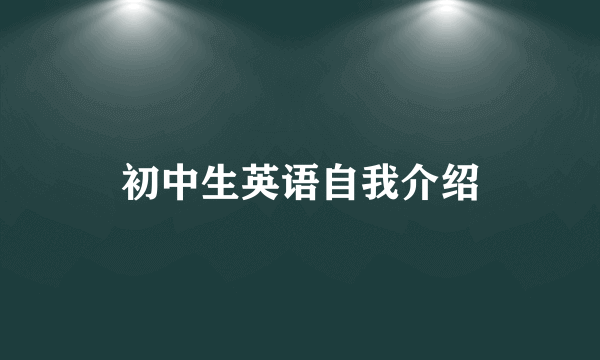 初中生英语自我介绍